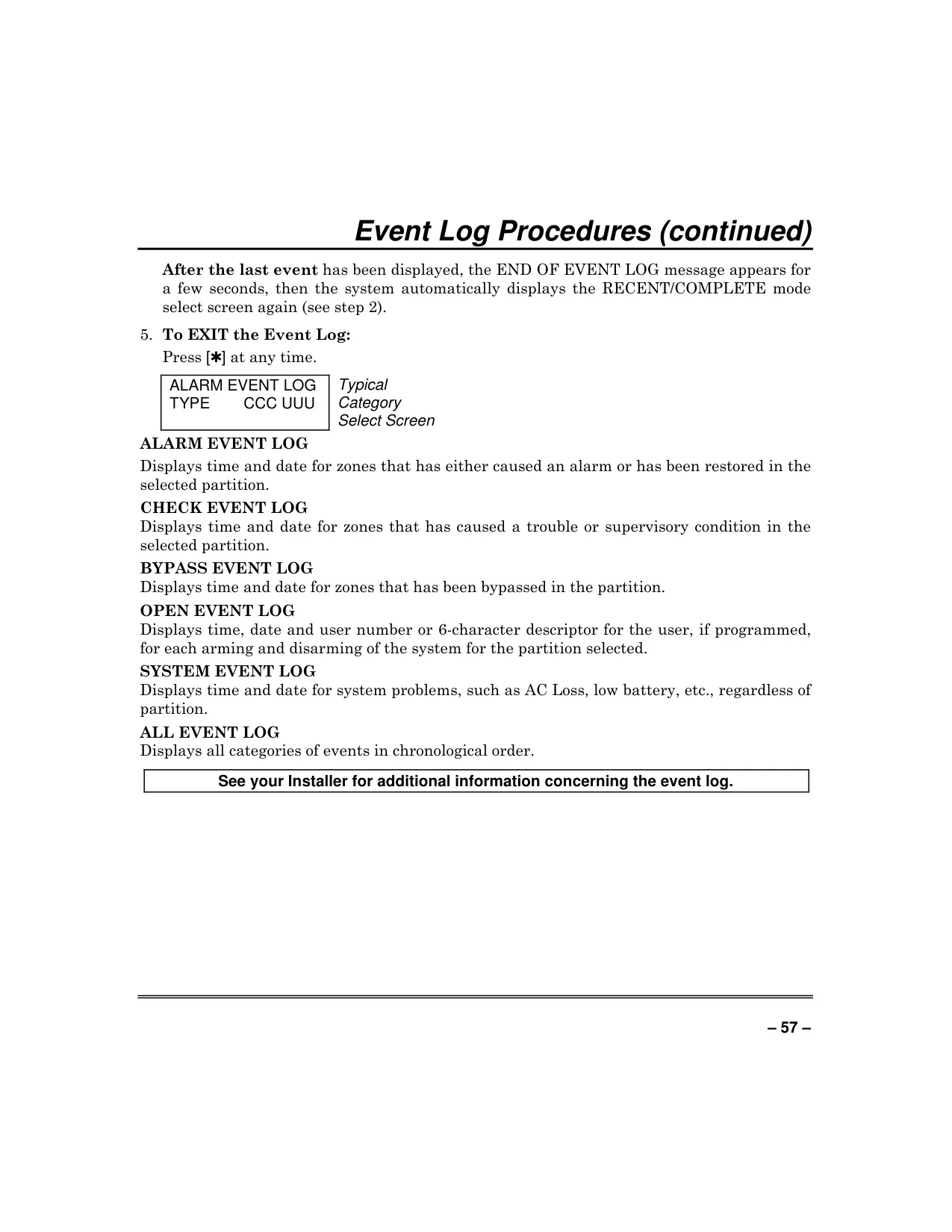 Event Log Procedures (continued)

After the last event has been displayed, the END OF EVENT LOG message appears for a few seconds, then the system automatically displays the RECENT/COMPLETE mode select screen again (see step 2).

5. To EXIT the Event Log:

Press [✱] at any time.

ALARM EVENT LOG
TYPE CCC UUU

Typical Category Select Screen

ALARM EVENT LOG
Displays time and date for zones that has either caused an alarm or has been restored in the selected partition.

CHECK EVENT LOG
Displays time and date for zones that has caused a trouble or supervisory condition in the selected partition.

BYPASS EVENT LOG
Displays time and date for zones that has been bypassed in the partition.

OPEN EVENT LOG
Displays time, date and user number or 6-character descriptor for the user, if programmed, for each arming and disarming of the system for the partition selected.

SYSTEM EVENT LOG
Displays time and date for system problems, such as AC Loss, low battery, etc., regardless of partition.

ALL EVENT LOG
Displays all categories of events in chronological order.

See your Installer for additional information concerning the event log.

– 57 –